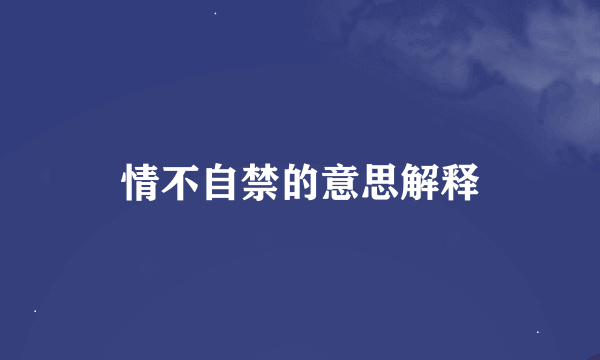 情不自禁的意思解释